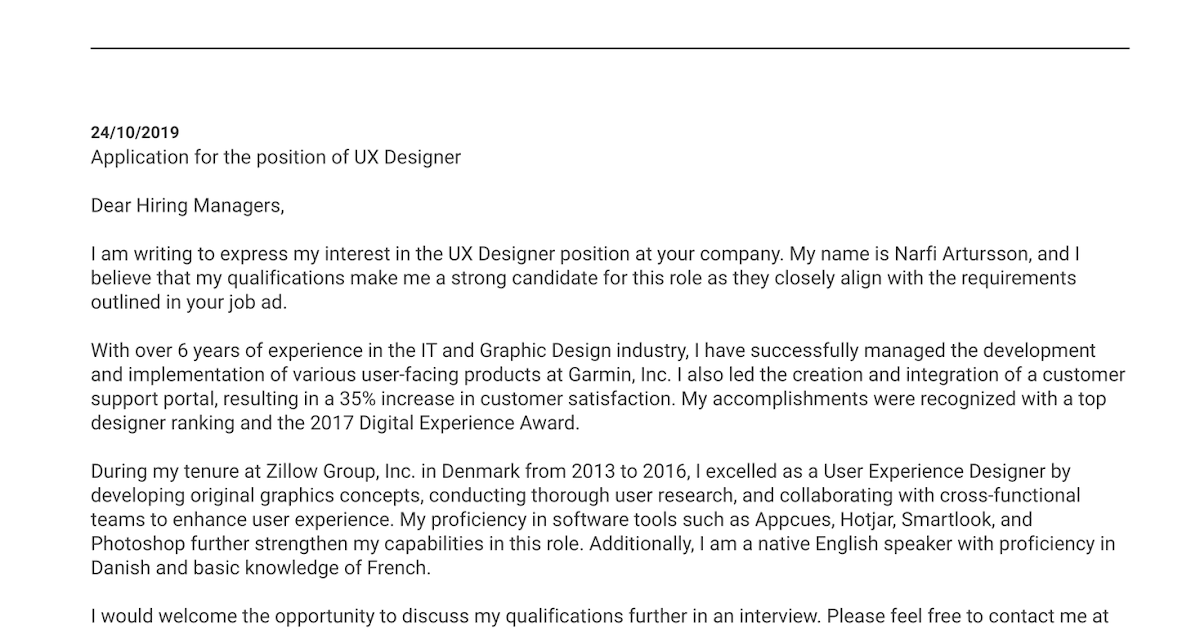 24/10/2019
Application for the position of UX Designer

Dear Hiring Managers,

I am writing to express my interest in the UX Designer position at your company. My name is Narfi Artursson, and I believe that my qualifications make me a strong candidate for this role as they closely align with the requirements outlined in your job ad.

With over 6 years of experience in the IT and Graphic Design industry, I have successfully managed the development and implementation of various user-facing products at Garmin, Inc. I also led the creation and integration of a customer support portal, resulting in a 35% increase in customer satisfaction. My accomplishments were recognized with a top designer ranking and the 2017 Digital Experience Award.

During my tenure at Zillow Group, Inc. in Denmark from 2013 to 2016, I excelled as a User Experience Designer by developing original graphics concepts, conducting thorough user research, and collaborating with cross-functional teams to enhance user experience. My proficiency in software tools such as Appcues, Hotjar, Smartlook, and Photoshop further strengthen my capabilities in this role. Additionally, I am a native English speaker with proficiency in Danish and basic knowledge of French.

I would welcome the opportunity to discuss my qualifications further in an interview. Please feel free to contact me at